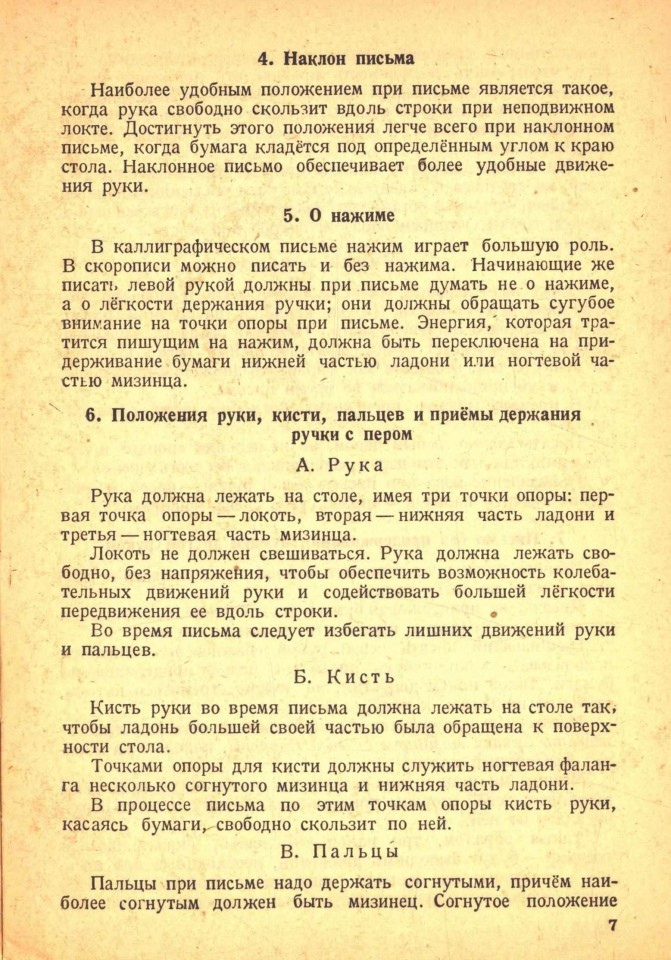 4. Наклон письма

Наиболее удобным положением при письме является такое, когда рука свободно скользит вдоль строки при неподвижном локте. Достигнуть этого положения легче всего при наклонном письме, когда бумага кладётся под определённым углом к краю стола. Наклонное письмо обеспечивает более удобные движения руки.

5. О нажиме

В каллиграфическом письме нажим играет большую роль. В скорописи можно писать и без нажима. Начинающие же писать левой рукой должны при письме думать не о нажиме, а о лёгкости держания ручки; они должны обращать сугубое внимание на точки опоры при письме. Энергия, которая тратится пишущим на нажим, должна быть переключена на придерживание бумаги нижней частью ладони или ногтевой частью мизинца.

6. Положения руки, кисти, пальцев и приёмы держания ручки с пером

А. Рука

Рука должна лежать на столе, имея три точки опоры: первая точка опоры — локоть, вторая — нижняя часть ладони и третья — ногтевая часть мизинца.

Локоть не должен свешиваться. Рука должна лежать свободно, без напряжения, чтобы обеспечить возможность колебательных движений руки и содействовать большей лёгкости передвижения ее вдоль строки.

Во время письма следует избегать лишних движений руки и пальцев.

Б. Кисть

Кисть руки во время письма должна лежать на столе так, чтобы ладонь большей своей частью была обращена к поверхности стола.

Точками опоры для кисти должны служить ногтевая фаланга несколько согнутого мизинца и нижняя часть ладони.

В процессе письма по этим точкам опоры кисть руки, касаясь бумаги, свободно скользит по ней.

В. Пальцы

Пальцы при письме надо держать согнутыми, причём наиболее согнутым должен быть мизинец. Согнутое положение

7